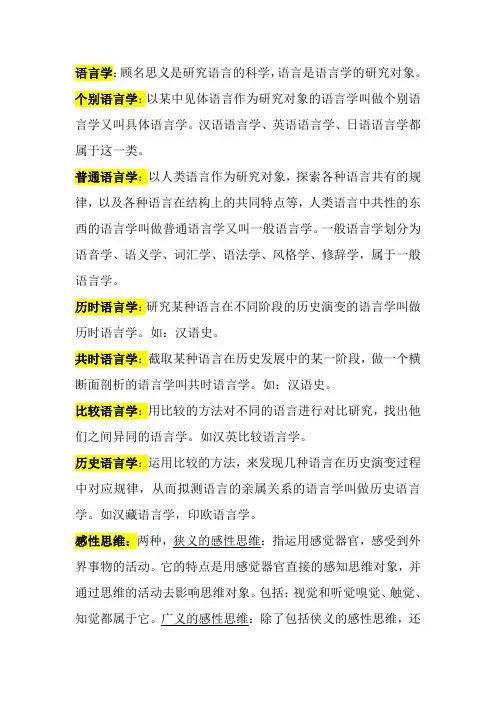 语言学:顾名思义是研究语言的科学,语言是语言学的研究对象。

个别语言学:以某中见体语言作为研究对象的语言学叫做个别语言学又叫具体语言学。汉语语言学、英语语言学、日语语言学都属于这一类。

普通语言学:以人类语言作为研究对象,探索各种语言共有的规律,以及各种语言在结构上的共同特点等,人类语言中共性的东西的语言学叫做普通语言学又叫一般语言学。一般语言学划分为语音学、语义学、词汇学、语法学、风格学、修辞学,属于一般语言学。

历时语言学:研究某种语言在不同阶段的历史演变的语言学叫做历时语言学。如:汉语史。

共时语言学:截取某种语言在历史发展中的某一阶段,做一个横断面剖析的语言学叫共时语言学。如:汉语史。

比较语言学:用比较的方法对不同的语言进行对比研究,找出他们之间异同的语言学。如汉英比较语言学。

历史语言学:运用比较的方法,来发现几种语言在历史演变过程中对应规律,从而拟测语言的亲属关系的语言学叫做历史语言学。如汉藏语言学,印欧语言学。

感性思维:两种,狭义的感性思维:指运用感觉器官,感受到外界事物的活动。它的特点是用感觉器官直接的感知思维对象,并通过思维的活动去影响思维对象。包括:视觉和听觉嗅觉、触觉、知觉都属于它。广义的感性思维:除了包括侠义的感性思维,还